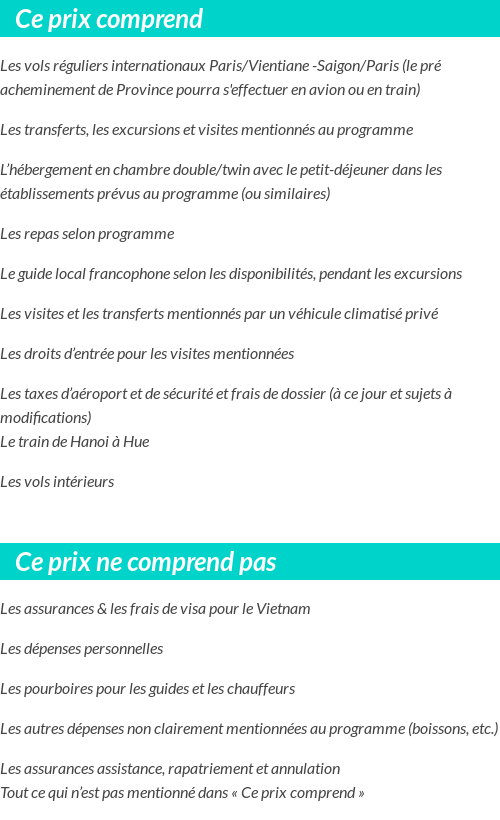 Ce prix comprend

Les vols réguliers internationaux Paris/Vientiane -Saigon/Paris (le pré acheminement de Province pourra s'effectuer en avion ou en train)

Les transferts, les excursions et visites mentionnés au programme

L'hébergement en chambre double/twin avec le petit-déjeuner dans les établissements prévus au programme (ou similaires)

Les repas selon programme

Le guide local francophone selon les disponibilités, pendant les excursions

Les visites et les transferts mentionnés par un véhicule climatisé privé

Les droits d'entrée pour les visites mentionnées

Les taxes d'aéroport et de sécurité et frais de dossier (à ce jour et sujets à modifications)
Le train de Hanoi à Hue

Les vols intérieurs

Ce prix ne comprend pas

Les assurances & les frais de visa pour le Vietnam

Les dépenses personnelles

Les pourboires pour les guides et les chauffeurs

Les autres dépenses non clairement mentionnées au programme (boissons, etc.)

Les assurances assistance, rapatriement et annulation
Tout ce qui n'est pas mentionné dans « Ce prix comprend »